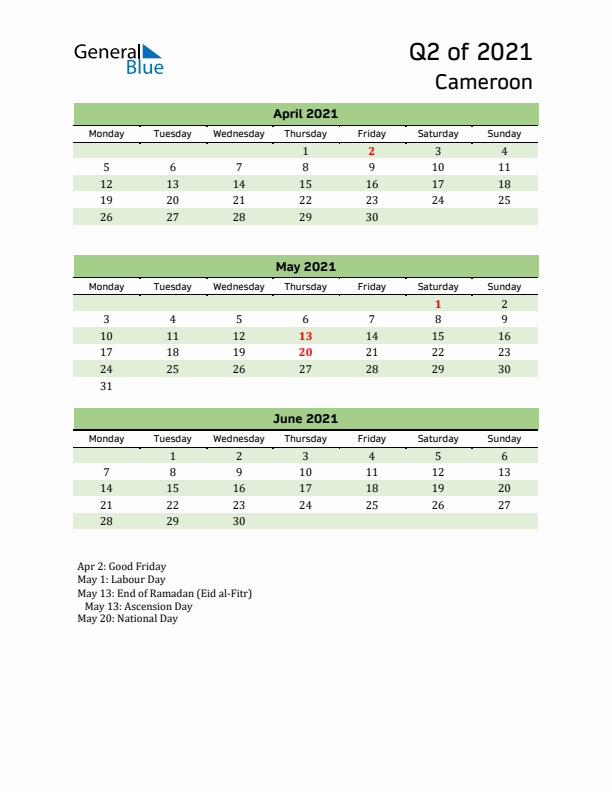 General Blue

Q2 of 2021
Cameroon

April 2021

| Monday | Tuesday | Wednesday | Thursday | Friday | Saturday | Sunday |
|---|---|---|---|---|---|---|
| | | | 1 | 2 | 3 | 4 |
| 5 | 6 | 7 | 8 | 9 | 10 | 11 |
| 12 | 13 | 14 | 15 | 16 | 17 | 18 |
| 19 | 20 | 21 | 22 | 23 | 24 | 25 |
| 26 | 27 | 28 | 29 | 30 | | |

May 2021

| Monday | Tuesday | Wednesday | Thursday | Friday | Saturday | Sunday |
|---|---|---|---|---|---|---|
| | | | | | 1 | 2 |
| 3 | 4 | 5 | 6 | 7 | 8 | 9 |
| 10 | 11 | 12 | 13 | 14 | 15 | 16 |
| 17 | 18 | 19 | 20 | 21 | 22 | 23 |
| 24 | 25 | 26 | 27 | 28 | 29 | 30 |
| 31 | | | | | | |

June 2021

| Monday | Tuesday | Wednesday | Thursday | Friday | Saturday | Sunday |
|---|---|---|---|---|---|---|
| | 1 | 2 | 3 | 4 | 5 | 6 |
| 7 | 8 | 9 | 10 | 11 | 12 | 13 |
| 14 | 15 | 16 | 17 | 18 | 19 | 20 |
| 21 | 22 | 23 | 24 | 25 | 26 | 27 |
| 28 | 29 | 30 | | | | |

Apr 2: Good Friday
May 1: Labour Day
May 13: End of Ramadan (Eid al-Fitr)
May 13: Ascension Day
May 20: National Day